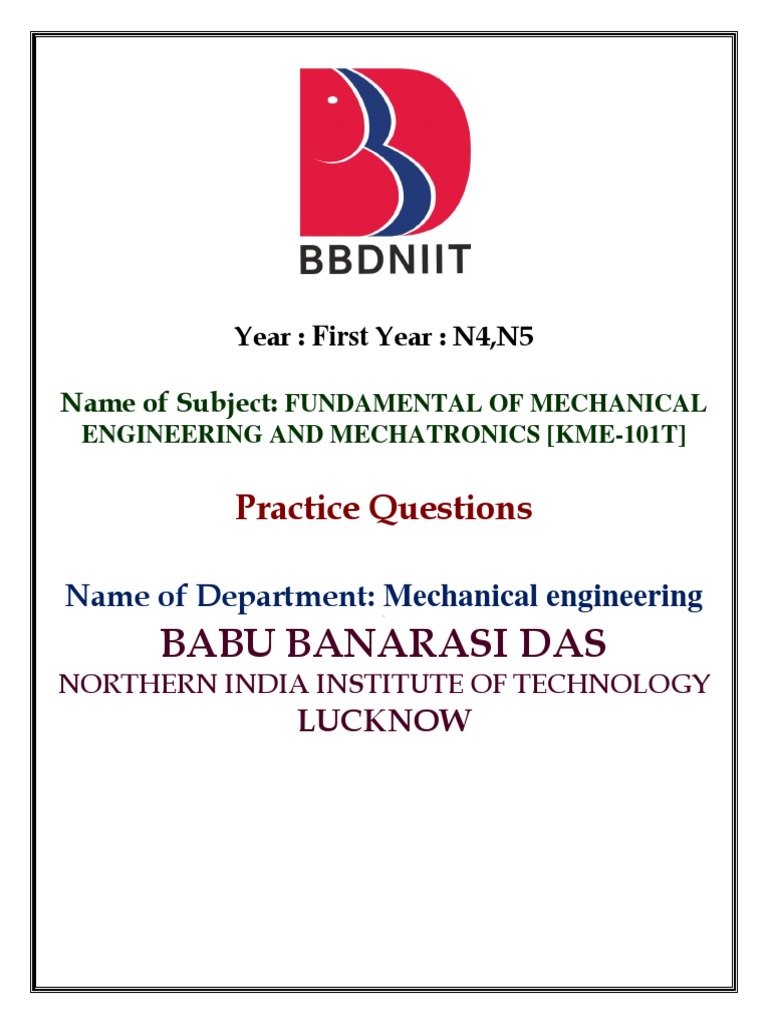 BBDNIIT

Year : First Year : N4,N5

Name of Subject: FUNDAMENTAL OF MECHANICAL ENGINEERING AND MECHATRONICS [KME-101T]

Practice Questions

Name of Department: Mechanical engineering

BABU BANARASI DAS

NORTHERN INDIA INSTITUTE OF TECHNOLOGY

LUCKNOW